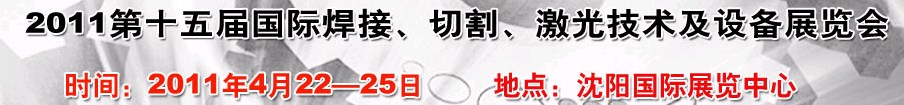 2011第十五届国际焊接、切割、激光技术及设备展览会

时间：2011年4月22—25日 地点：沈阳国际展览中心